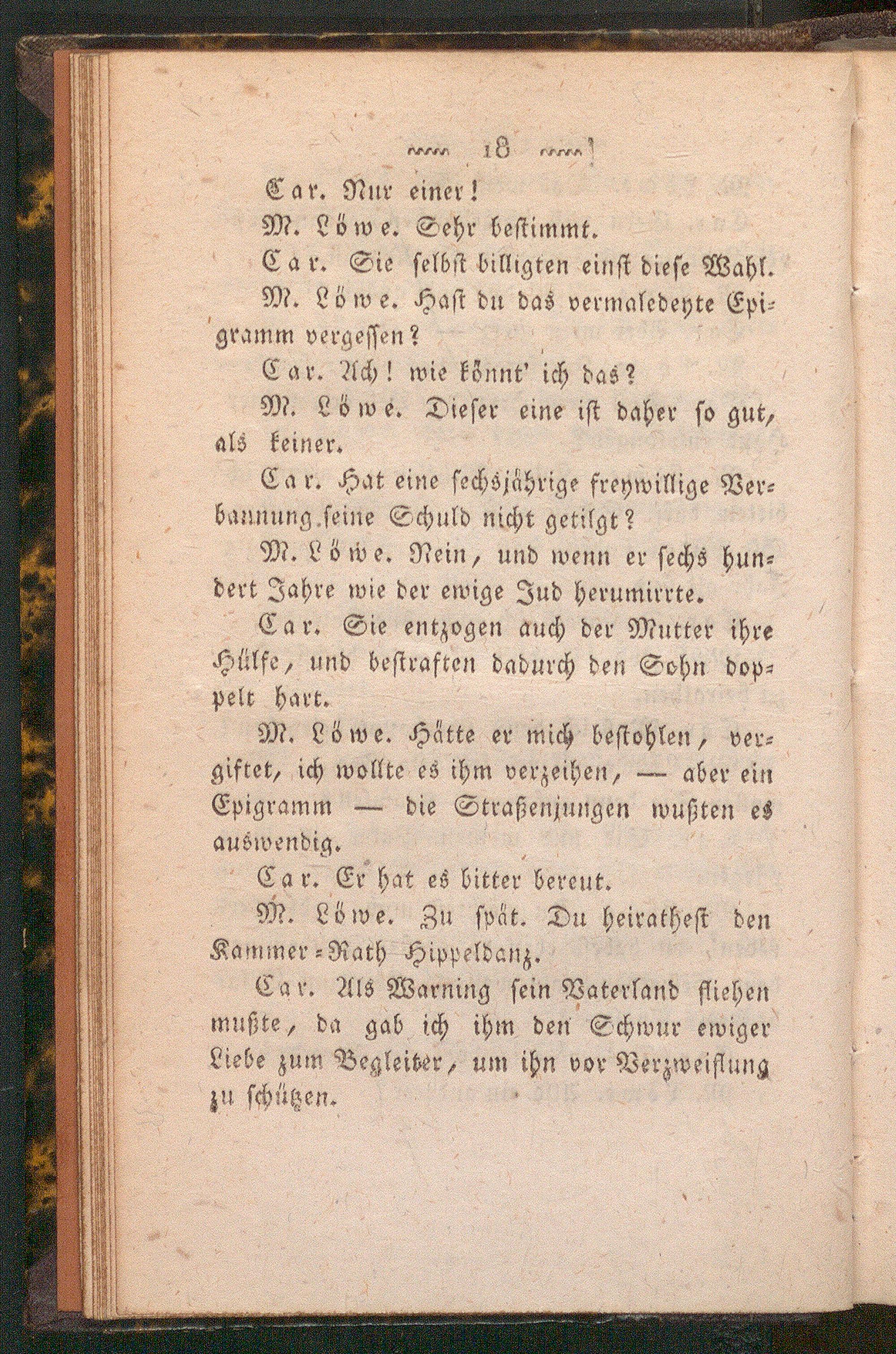 18

Car. Nur einer!

M. Löwe. Sehr bestimmt.

Car. Sie selbst billigten einst diese Wahl.

M. Löwe. Hast du das vermaledeyte Epigramm vergessen?

Car. Ach! wie könnt' ich das?

M. Löwe. Dieser eine ist daher so gut, als keiner.

Car. Hat eine sechsjährige freywillige Verbannung seine Schuld nicht getilgt?

M. Löwe. Nein, und wenn er sechs hundert Jahre wie der ewige Jud herumirrte.

Car. Sie entzogen auch der Mutter ihre Hülfe, und bestraften dadurch den Sohn doppelt hart.

M. Löwe. Hätte er mich bestohlen, vergiftet, ich wollte es ihm verzeihen, — aber ein Epigramm — die Straßenjungen wußten es auswendig.

Car. Er hat es bitter bereut.

M. Löwe. Zu spät. Du heirathest den Kammer-Rath Hippeldanz.

Car. Als Warning sein Vaterland fliehen mußte, da gab ich ihm den Schwur ewiger Liebe zum Begleiter, um ihn vor Verzweiflung zu schützen.